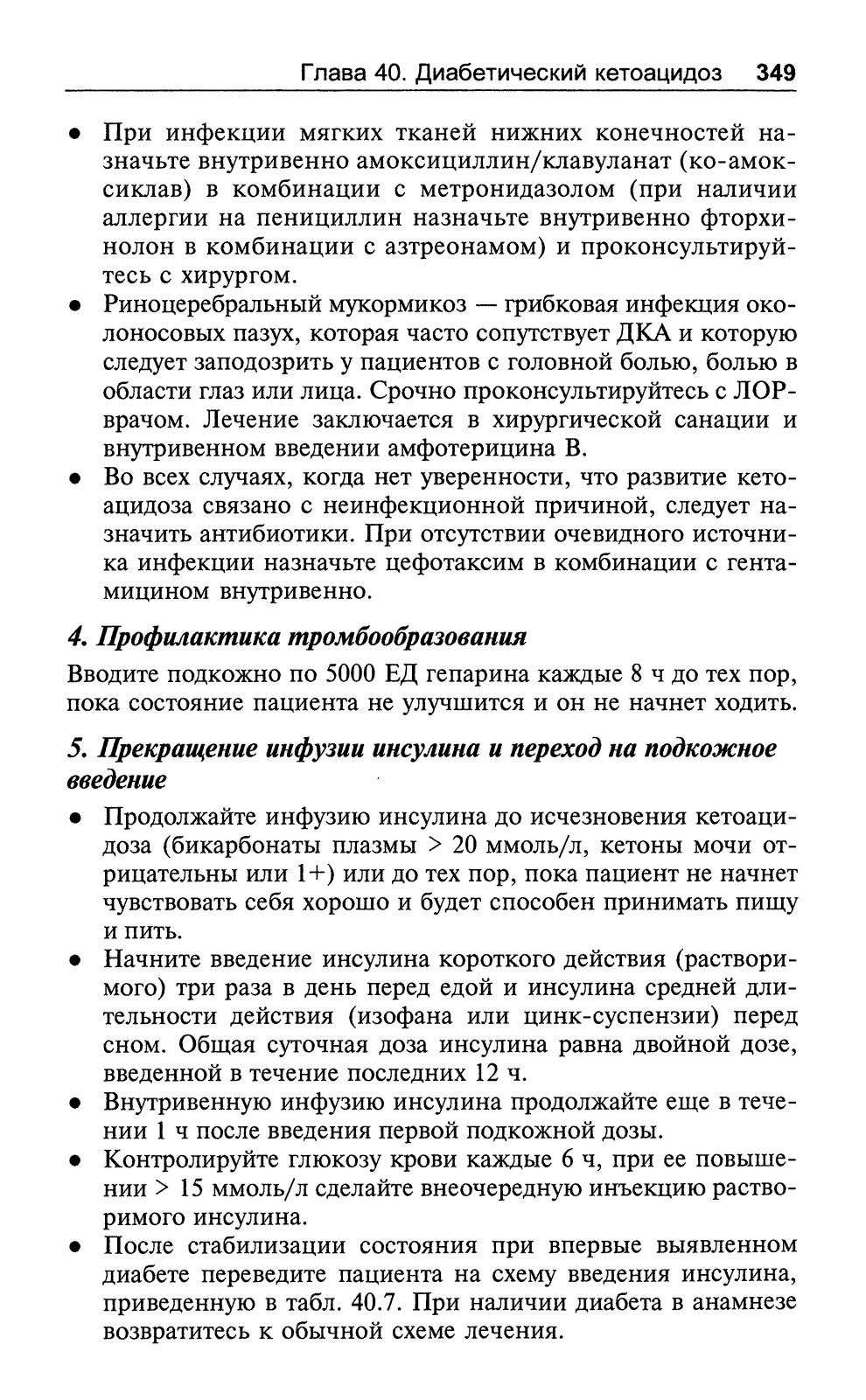 Глава 40. Диабетический кетоацидоз 349

• При инфекции мягких тканей нижних конечностей назначьте внутривенно амоксициллин/клавуланат (ко-амоксиклав) в комбинации с метронидазолом (при наличии аллергии на пенициллин назначьте внутривенно фторхинолон в комбинации с азтреонамом) и проконсультируйтесь с хирургом.
• Риноцеребральный мукормикоз — грибковая инфекция околоносовых пазух, которая часто сопутствует ДКА и которую следует заподозрить у пациентов с головной болью, болью в области глаз или лица. Срочно проконсультируйтесь с ЛОР-врачом. Лечение заключается в хирургической санации и внутривенном введении амфотерицина В.
• Во всех случаях, когда нет уверенности, что развитие кетоацидоза связано с неинфекционной причиной, следует назначить антибиотики. При отсутствии очевидного источника инфекции назначьте цефотаксим в комбинации с гентамицином внутривенно.

4. Профилактика тромбообразования

Вводите подкожно по 5000 ЕД гепарина каждые 8 ч до тех пор, пока состояние пациента не улучшится и он не начнет ходить.

5. Прекращение инфузии инсулина и переход на подкожное введение

• Продолжайте инфузию инсулина до исчезновения кетоацидоза (бикарбонаты плазмы > 20 ммоль/л, кетоны мочи отрицательны или 1+) или до тех пор, пока пациент не начнет чувствовать себя хорошо и будет способен принимать пищу и пить.
• Начните введение инсулина короткого действия (растворимого) три раза в день перед едой и инсулина средней длительности действия (изофана или цинк-суспензии) перед сном. Общая суточная доза инсулина равна двойной дозе, введенной в течение последних 12 ч.
• Внутривенную инфузию инсулина продолжайте еще в течении 1 ч после введения первой подкожной дозы.
• Контролируйте глюкозу крови каждые 6 ч, при ее повышении > 15 ммоль/л сделайте внеочередную инъекцию растворимого инсулина.
• После стабилизации состояния при впервые выявленном диабете переведите пациента на схему введения инсулина, приведенную в табл. 40.7. При наличии диабета в анамнезе возвратитесь к обычной схеме лечения.